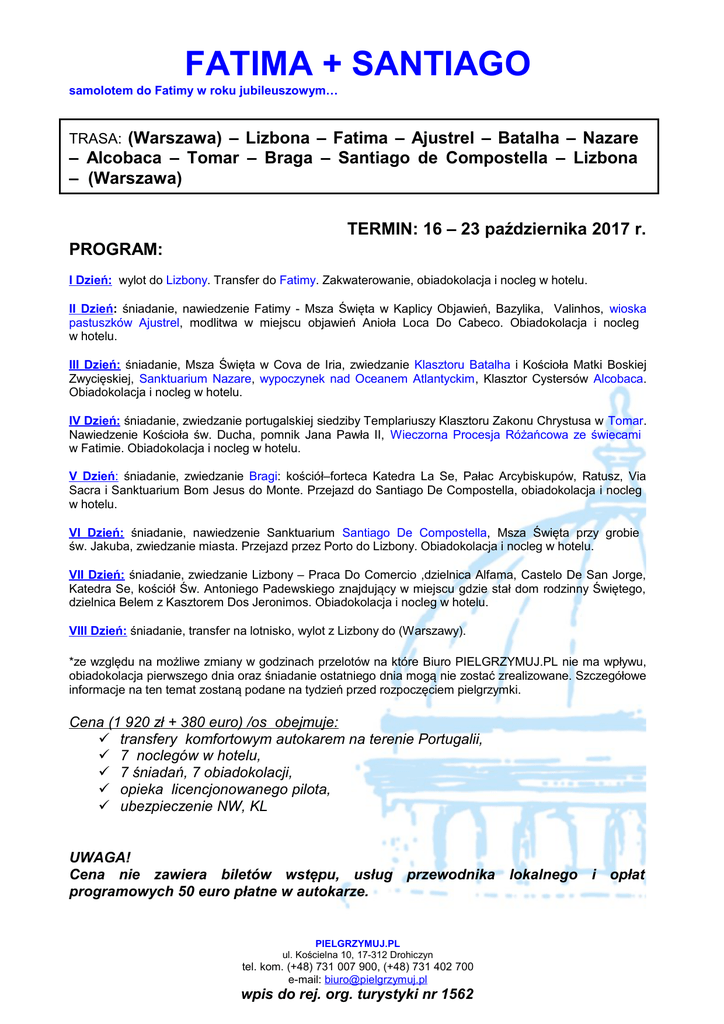 FATIMA + SANTIAGO

samolotem do Fatimy w roku jubileuszowym…

TRASA: (Warszawa) – Lizbona – Fatima – Ajustrel – Batalha – Nazare – Alcobaca – Tomar – Braga – Santiago de Compostella – Lizbona – (Warszawa)

TERMIN: 16 – 23 października 2017 r.

PROGRAM:

I Dzień: wylot do Lizbony. Transfer do Fatimy. Zakwaterowanie, obiadokolacja i nocleg w hotelu.

II Dzień: śniadanie, nawiedzenie Fatimy - Msza Święta w Kaplicy Objawień, Bazylika, Valinhos, wioska pastuszków Ajustrel, modlitwa w miejscu objawień Anioła Loca Do Cabeco. Obiadokolacja i nocleg w hotelu.

III Dzień: śniadanie, Msza Święta w Cova de Iria, zwiedzanie Klasztoru Batalha i Kościoła Matki Boskiej Zwycięskiej, Sanktuarium Nazare, wypoczynek nad Oceanem Atlantyckim, Klasztor Cystersów Alcobaca. Obiadokolacja i nocleg w hotelu.

IV Dzień: śniadanie, zwiedzanie portugalskiej siedziby Templariuszy Klasztoru Zakonu Chrystusa w Tomar. Nawiedzenie Kościoła św. Ducha, pomnik Jana Pawła II, Wieczorna Procesja Różańcowa ze świecami w Fatimie. Obiadokolacja i nocleg w hotelu.

V Dzień: śniadanie, zwiedzanie Bragi: kościół–forteca Katedra La Se, Pałac Arcybiskupów, Ratusz, Via Sacra i Sanktuarium Bom Jesus do Monte. Przejazd do Santiago De Compostella, obiadokolacja i nocleg w hotelu.

VI Dzień: śniadanie, nawiedzenie Sanktuarium Santiago De Compostella, Msza Święta przy grobie św. Jakuba, zwiedzanie miasta. Przejazd przez Porto do Lizbony. Obiadokolacja i nocleg w hotelu.

VII Dzień: śniadanie, zwiedzanie Lizbony – Praca Do Comercio ,dzielnica Alfama, Castelo De San Jorge, Katedra Se, kościół Św. Antoniego Padewskiego znajdujący w miejscu gdzie stał dom rodzinny Świętego, dzielnica Belem z Kasztorem Dos Jeronimos. Obiadokolacja i nocleg w hotelu.

VIII Dzień: śniadanie, transfer na lotnisko, wylot z Lizbony do (Warszawy).

*ze względu na możliwe zmiany w godzinach przelotów na które Biuro PIELGRZYMUJ.PL nie ma wpływu, obiadokolacja pierwszego dnia oraz śniadanie ostatniego dnia mogą nie zostać zrealizowane. Szczegółowe informacje na ten temat zostaną podane na tydzień przed rozpoczęciem pielgrzymki.

Cena (1 920 zł + 380 euro) /os obejmuje:
✓ transfery komfortowym autokarem na terenie Portugalii,
✓ 7 noclegów w hotelu,
✓ 7 śniadań, 7 obiadokolacji,
✓ opieka licencjonowanego pilota,
✓ ubezpieczenie NW, KL

UWAGA!
Cena nie zawiera biletów wstępu, usług przewodnika lokalnego i opłat programowych 50 euro płatne w autokarze.

PIELGRZYMUJ.PL
ul. Kościelna 10, 17-312 Drohiczyn
tel. kom. (+48) 731 007 900, (+48) 731 402 700
e-mail: biuro@pielgrzymuj.pl
wpis do rej. org. turystyki nr 1562